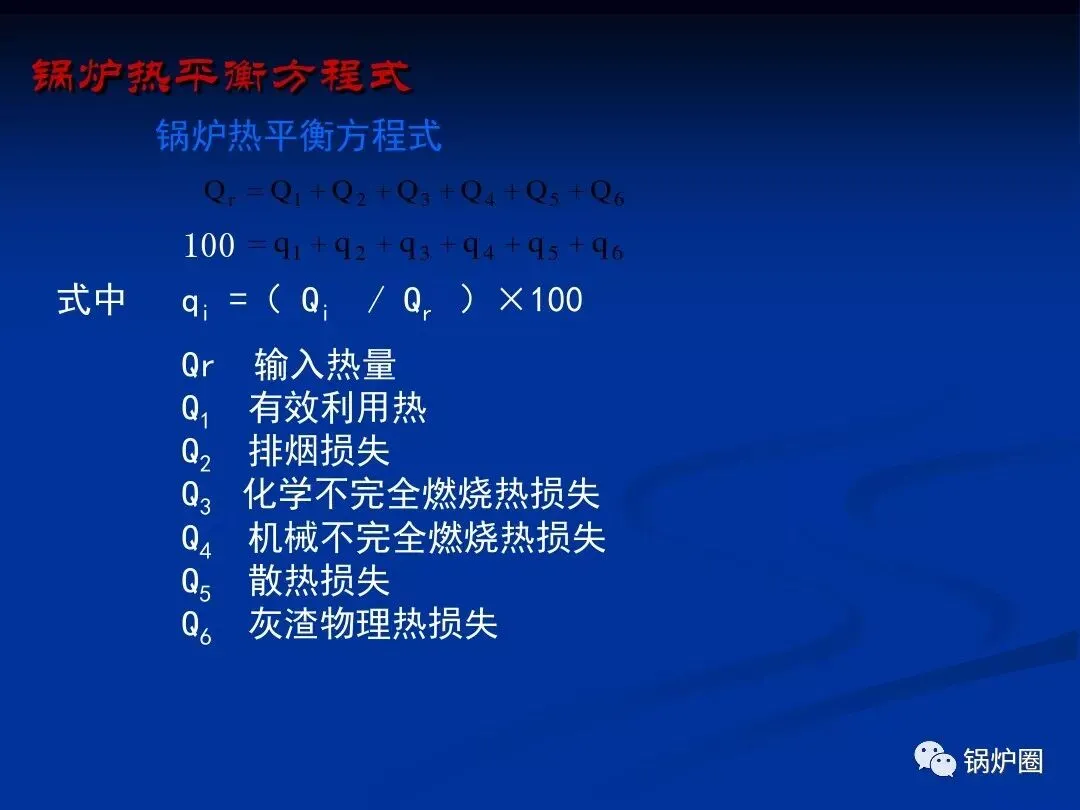 锅炉热平衡方程式

锅炉热平衡方程式

$Q_r = Q_1 + Q_2 + Q_3 + Q_4 + Q_5 + Q_6$

$100 = q_1 + q_2 + q_3 + q_4 + q_5 + q_6$

式中 $q_i = (Q_i / Q_r) \times 100$

Qr 输入热量
$Q_1$ 有效利用热
$Q_2$ 排烟损失
$Q_3$ 化学不完全燃烧热损失
$Q_4$ 机械不完全燃烧热损失
$Q_5$ 散热损失
$Q_6$ 灰渣物理热损失

锅炉圈